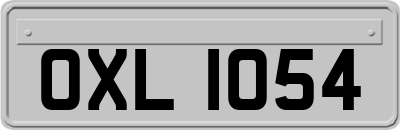 OXL 1054